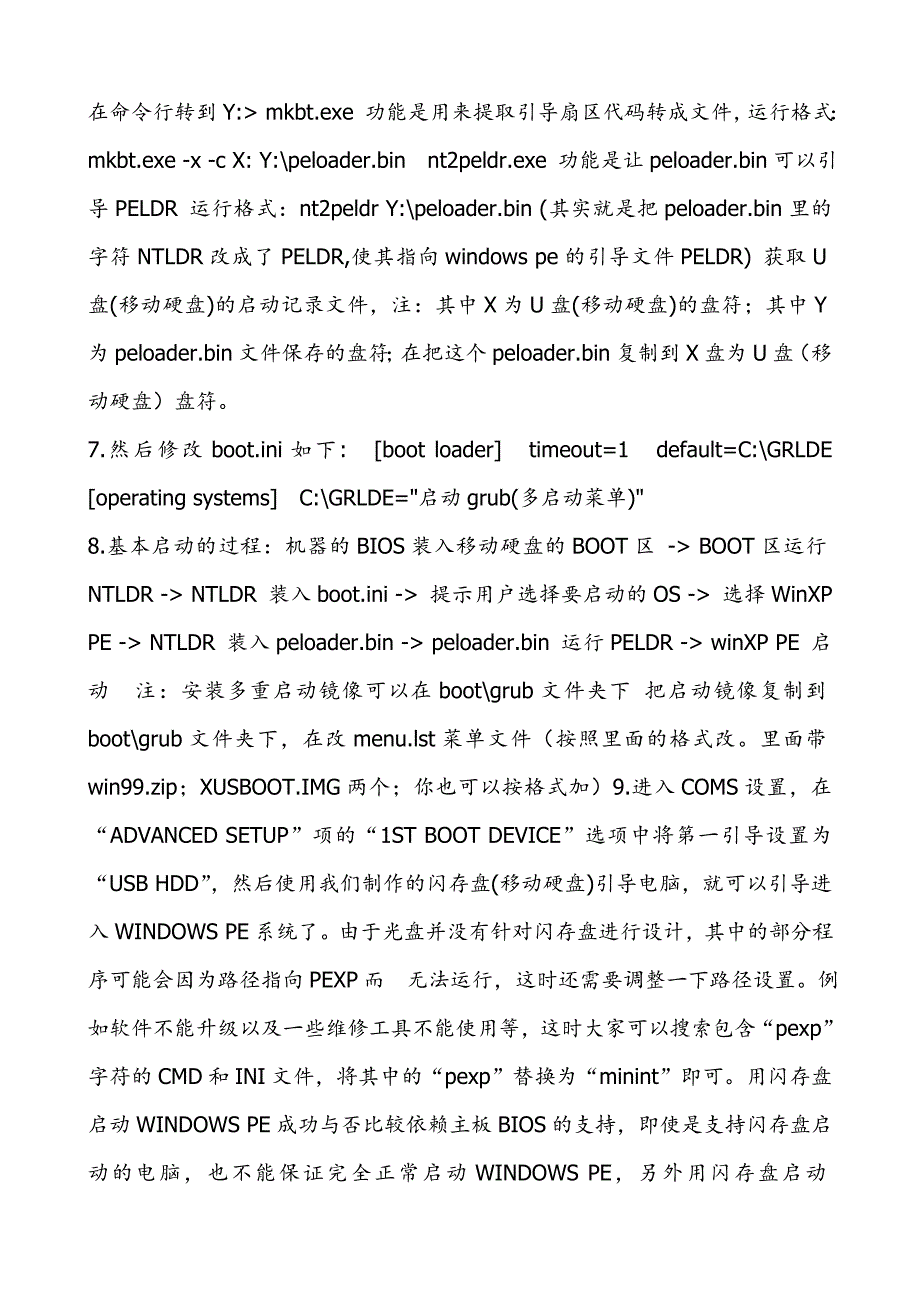 在命令行转到 Y:> mkbt.exe 功能是用来提取引导扇区代码转成文件，运行格式: mkbt.exe -x -c X: Y:\peloader.bin nt2peldr.exe 功能是让 peloader.bin 可以引导 PELDR 运行格式：nt2peldr Y:\peloader.bin (其实就是把 peloader.bin 里的字符 NTLDR 改成了 PELDR,使其指向 windows pe 的引导文件 PELDR) 获取 U 盘(移动硬盘)的启动记录文件，注：其中 X 为 U 盘(移动硬盘)的盘符；其中 Y 为 peloader.bin 文件保存的盘符; 在把这个 peloader.bin 复制到 X 盘为 U 盘（移动硬盘）盘符。

7.然后修改 boot.ini 如下： [boot loader] timeout=1 default=C:\GRLDE [operating systems] C:\GRLDE="启动 grub(多启动菜单)"

8.基本启动的过程：机器的 BIOS 装入移动硬盘的 BOOT 区 -> BOOT 区运行 NTLDR -> NTLDR 装入 boot.ini -> 提示用户选择要启动的 OS -> 选择 WinXP PE -> NTLDR 装入 peloader.bin -> peloader.bin 运行 PELDR -> winXP PE 启动 注：安装多重启动镜像可以在 boot\grub 文件夹下 把启动镜像复制到 boot\grub 文件夹下，在改 menu.lst 菜单文件（按照里面的格式改。里面带 win99.zip；XUSBOOT.IMG 两个；你也可以按格式加）9.进入 COMS 设置，在“ADVANCED SETUP”项的“1ST BOOT DEVICE”选项中将第一引导设置为“USB HDD”，然后使用我们制作的闪存盘(移动硬盘)引导电脑，就可以引导进入 WINDOWS PE 系统了。由于光盘并没有针对闪存盘进行设计，其中的部分程序可能会因为路径指向 PEXP 而 无法运行，这时还需要调整一下路径设置。例如软件不能升级以及一些维修工具不能使用等，这时大家可以搜索包含“pexp”字符的 CMD 和 INI 文件，将其中的“pexp”替换为“minint”即可。用闪存盘启动 WINDOWS PE 成功与否比较依赖主板 BIOS 的支持，即使是支持闪存盘启动的电脑，也不能保证完全正常启动 WINDOWS PE，另外用闪存盘启动